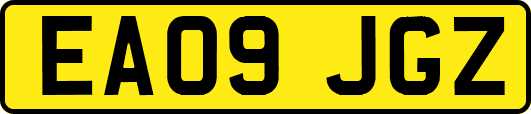 EA09 JGZ